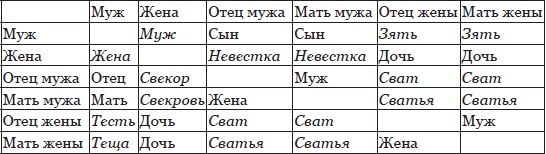 | | Муж | Жена | Отец мужа | Мать мужа | Отец жены | Мать жены |
|---|---|---|---|---|---|---|
| Муж | | Муж | Сын | Сын | Зять | Зять |
| Жена | Жена | | Невестка | Невестка | Дочь | Дочь |
| Отец мужа | Отец | Свекор | | Муж | Сват | Сват |
| Мать мужа | Мать | Свекровь | Жена | | Сватья | Сватья |
| Отец жены | Тесть | Дочь | Сват | Сват | | Муж |
| Мать жены | Теща | Дочь | Сватья | Сватья | Жена | |